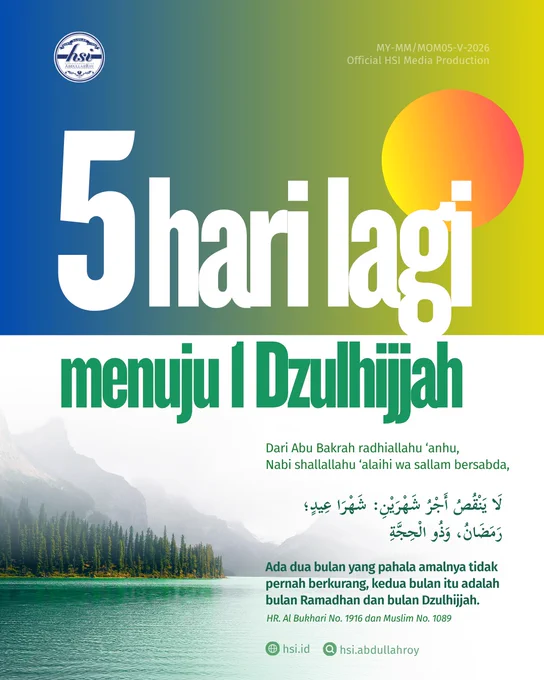 hsi
ABDULLAHROY

MY-MM/MOM05-V-2026
Official HSI Media Production

5 hari lagi

menuju 1 Dzulhijjah

Dari Abu Bakrah radhiallahu 'anhu,
Nabi shallallahu 'alaihi wa sallam bersabda,

لَا يَنْقُصُ أَجْرُ شَهْرَيْنِ: شَهْرَا عِيدٍ؛
رَمَضَانُ، وَذُو الْحِجَّةِ

Ada dua bulan yang pahala amalnya tidak pernah berkurang, kedua bulan itu adalah bulan Ramadhan dan bulan Dzulhijjah.

HR. Al Bukhari No. 1916 dan Muslim No. 1089

hsi.id
hsi.abdullahroy